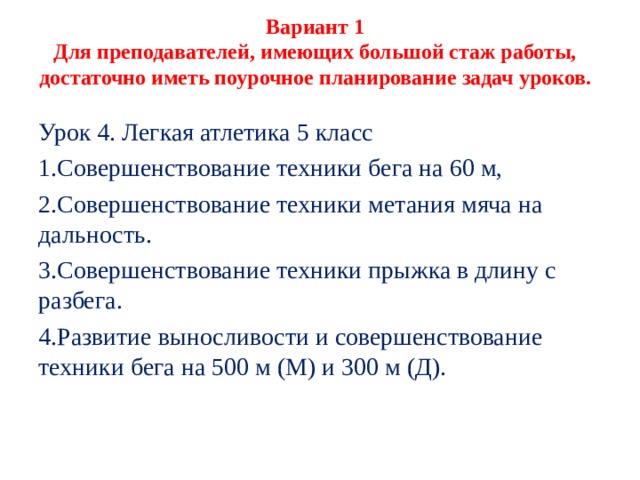 Вариант 1
Для преподавателей, имеющих большой стаж работы, достаточно иметь поурочное планирование задач уроков.

Урок 4. Легкая атлетика 5 класс

1.Совершенствование техники бега на 60 м,

2.Совершенствование техники метания мяча на дальность.

3.Совершенствование техники прыжка в длину с разбега.

4.Развитие выносливости и совершенствование техники бега на 500 м (М) и 300 м (Д).